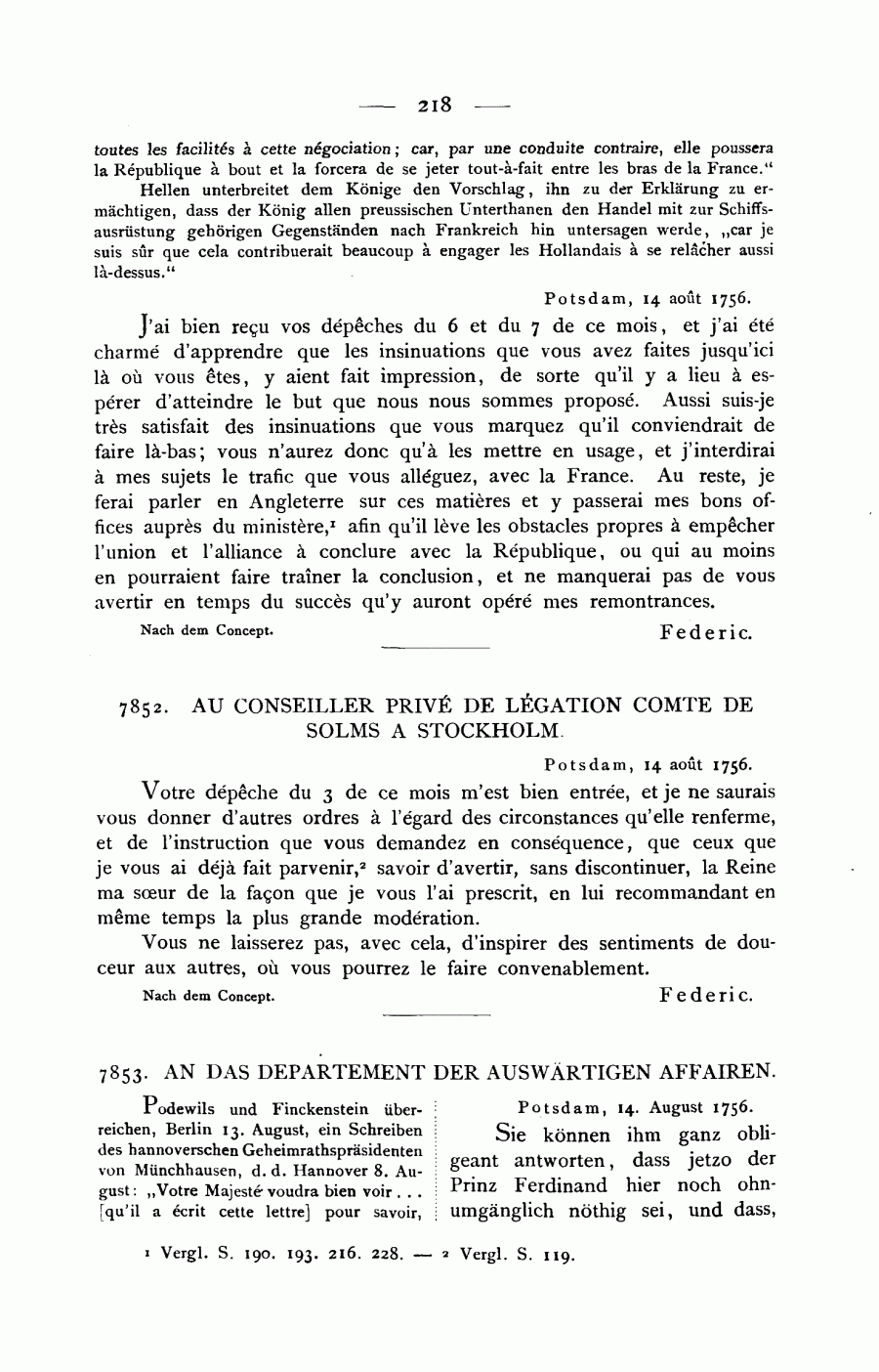 — 218 —

toutes les facilités à cette négociation; car, par une conduite contraire, elle poussera la République à bout et la forcera de se jeter tout-à-fait entre les bras de la France."

Hellen unterbreitet dem Könige den Vorschlag, ihn zu der Erklärung zu ermächtigen, dass der König allen preussischen Unterthanen den Handel mit zur Schiffsausrüstung gehörigen Gegenständen nach Frankreich hin untersagen werde, „car je suis sûr que cela contribuerait beaucoup à engager les Hollandais à se relâcher aussi là-dessus."

Potsdam, 14 août 1756.

J'ai bien reçu vos dépêches du 6 et du 7 de ce mois, et j'ai été charmé d'apprendre que les insinuations que vous avez faites jusqu'ici là où vous êtes, y aient fait impression, de sorte qu'il y a lieu à espérer d'atteindre le but que nous nous sommes proposé. Aussi suis-je très satisfait des insinuations que vous marquez qu'il conviendrait de faire là-bas; vous n'aurez donc qu'à les mettre en usage, et j'interdirai à mes sujets le trafic que vous alléguez, avec la France. Au reste, je ferai parler en Angleterre sur ces matières et y passerai mes bons offices auprès du ministère,¹ afin qu'il lève les obstacles propres à empêcher l'union et l'alliance à conclure avec la République, ou qui au moins en pourraient faire traîner la conclusion, et ne manquerai pas de vous avertir en temps du succès qu'y auront opéré mes remontrances.

Nach dem Concept. Federic.

7852. AU CONSEILLER PRIVÉ DE LÉGATION COMTE DE SOLMS A STOCKHOLM.

Potsdam, 14 août 1756.

Votre dépêche du 3 de ce mois m'est bien entrée, et je ne saurais vous donner d'autres ordres à l'égard des circonstances qu'elle renferme, et de l'instruction que vous demandez en conséquence, que ceux que je vous ai déjà fait parvenir,² savoir d'avertir, sans discontinuer, la Reine ma sœur de la façon que je vous l'ai prescrit, en lui recommandant en même temps la plus grande modération.

Vous ne laisserez pas, avec cela, d'inspirer des sentiments de douceur aux autres, où vous pourrez le faire convenablement.

Nach dem Concept. Federic.

7853. AN DAS DEPARTEMENT DER AUSWÄRTIGEN AFFAIREN.

Podewils und Finckenstein überreichen, Berlin 13. August, ein Schreiben des hannoverschen Geheimrathspräsidenten von Münchhausen, d. d. Hannover 8. August: „Votre Majesté voudra bien voir . . . [qu'il a écrit cette lettre] pour savoir,

Potsdam, 14. August 1756.

Sie können ihm ganz obligeant antworten, dass jetzo der Prinz Ferdinand hier noch ohnumgänglich nöthig sei, und dass,

¹ Vergl. S. 190. 193. 216. 228. — ² Vergl. S. 119.